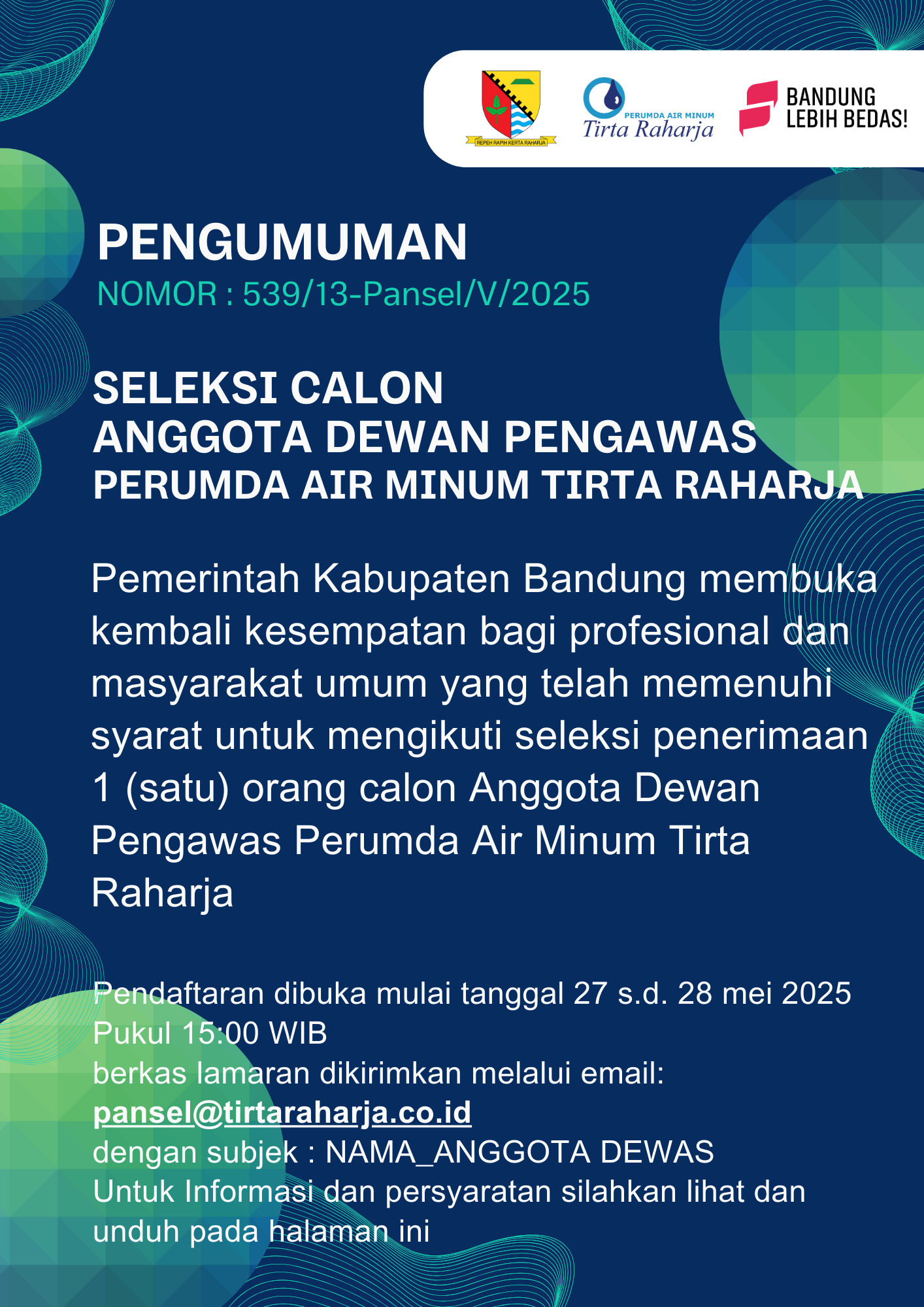 REPEH RAPIH KERTA RAHARJA

PERUMDA AIR MINUM
Tirta Raharja

BANDUNG
LEBIH BEDAS!

PENGUMUMAN
NOMOR : 539/13-Pansel/V/2025

SELEKSI CALON
ANGGOTA DEWAN PENGAWAS
PERUMDA AIR MINUM TIRTA RAHARJA

Pemerintah Kabupaten Bandung membuka kembali kesempatan bagi profesional dan masyarakat umum yang telah memenuhi syarat untuk mengikuti seleksi penerimaan 1 (satu) orang calon Anggota Dewan Pengawas Perumda Air Minum Tirta Raharja

Pendaftaran dibuka mulai tanggal 27 s.d. 28 mei 2025
Pukul 15:00 WIB
berkas lamaran dikirimkan melalui email:
pansel@tirtaraharja.co.id
dengan subjek : NAMA_ANGGOTA DEWAS
Untuk Informasi dan persyaratan silahkan lihat dan unduh pada halaman ini